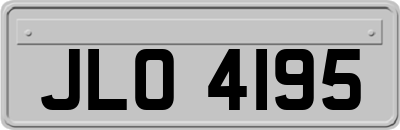 JLO 4195